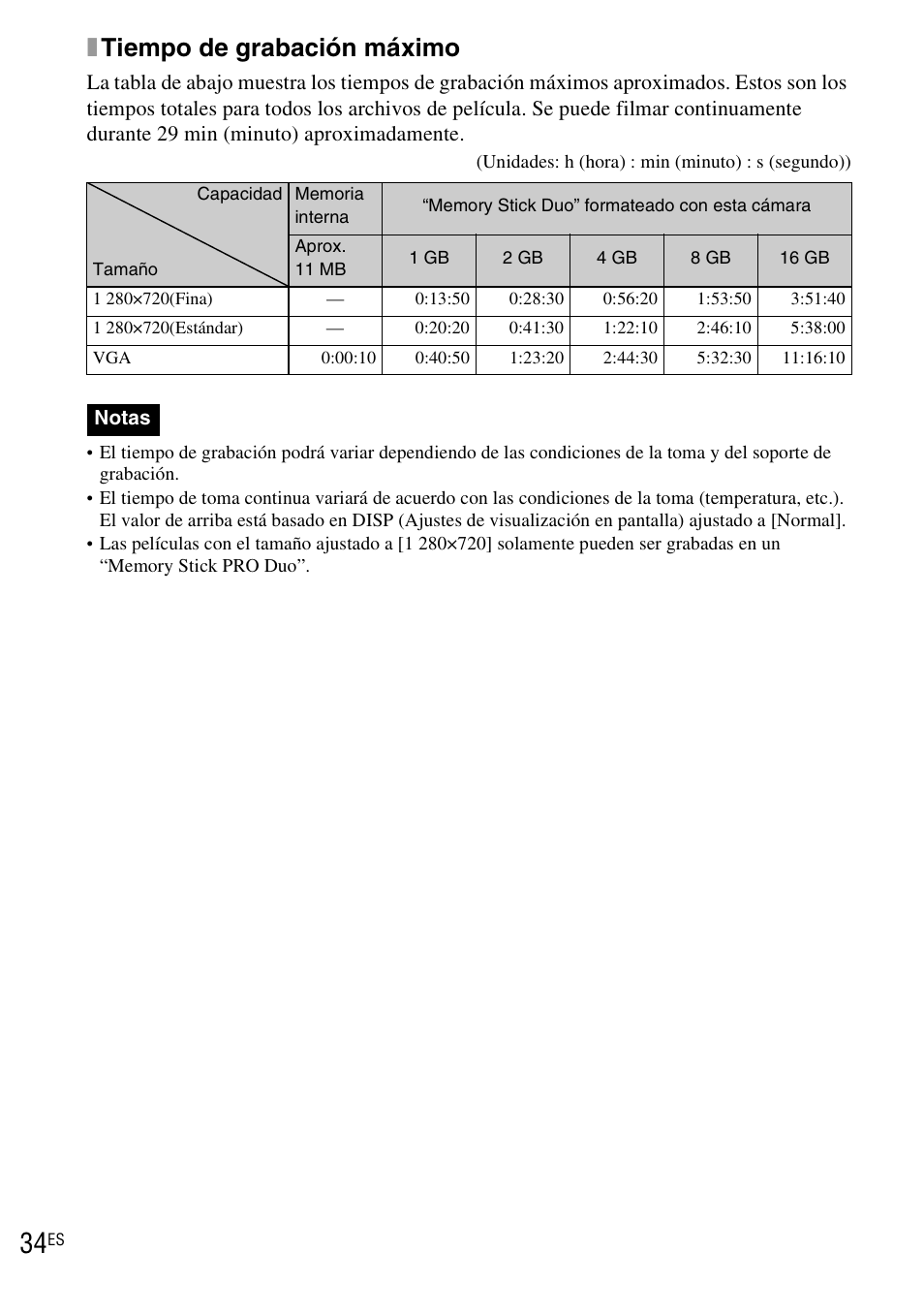 Tiempo de grabación máximo

La tabla de abajo muestra los tiempos de grabación máximos aproximados. Estos son los tiempos totales para todos los archivos de película. Se puede filmar continuamente durante 29 min (minuto) aproximadamente.

(Unidades: h (hora) : min (minuto) : s (segundo))

| Capacidad / Tamaño | Memoria interna | “Memory Stick Duo” formateado con esta cámara | | | | |
|---|---|---|---|---|---|---|
| | Aprox. 11 MB | 1 GB | 2 GB | 4 GB | 8 GB | 16 GB |
| 1 280×720(Fina) | — | 0:13:50 | 0:28:30 | 0:56:20 | 1:53:50 | 3:51:40 |
| 1 280×720(Estándar) | — | 0:20:20 | 0:41:30 | 1:22:10 | 2:46:10 | 5:38:00 |
| VGA | 0:00:10 | 0:40:50 | 1:23:20 | 2:44:30 | 5:32:30 | 11:16:10 |

Notas

• El tiempo de grabación podrá variar dependiendo de las condiciones de la toma y del soporte de grabación.
• El tiempo de toma continua variará de acuerdo con las condiciones de la toma (temperatura, etc.). El valor de arriba está basado en DISP (Ajustes de visualización en pantalla) ajustado a [Normal].
• Las películas con el tamaño ajustado a [1 280×720] solamente pueden ser grabadas en un “Memory Stick PRO Duo”.

34ES